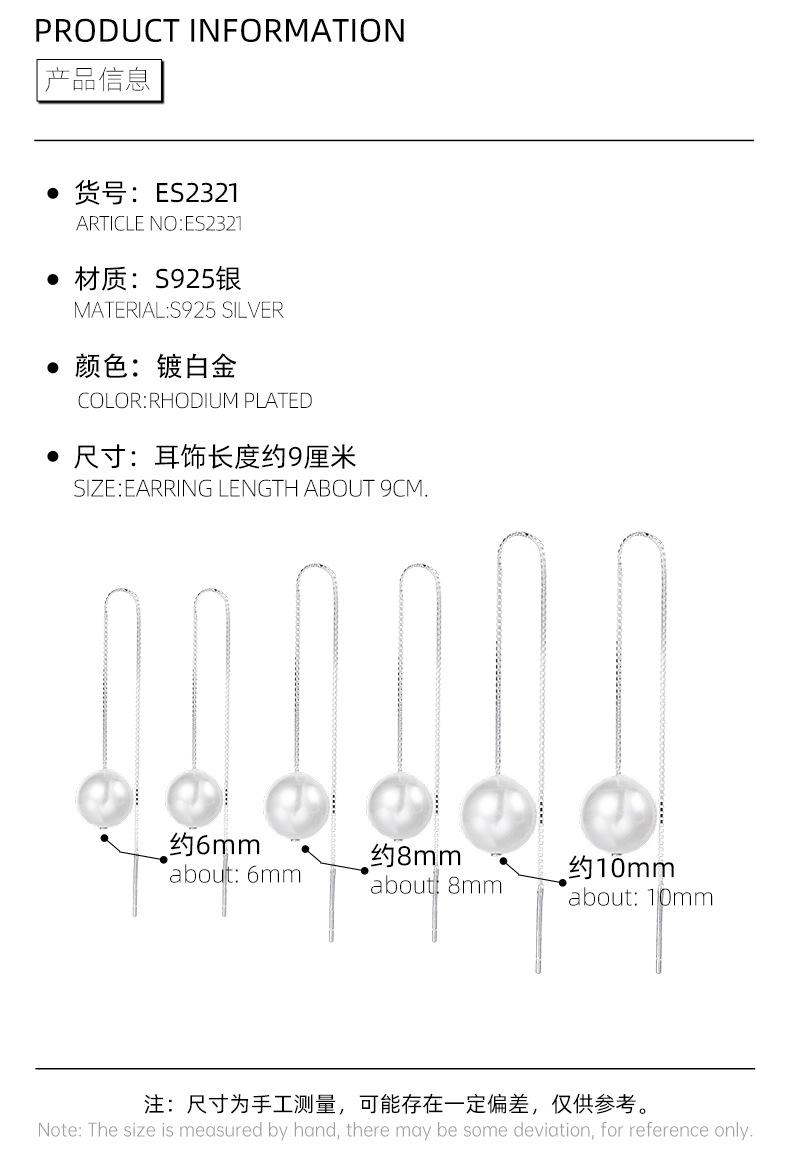 PRODUCT INFORMATION

产品信息

• 货号：ES2321
ARTICLE NO:ES2321

• 材质：S925银
MATERIAL:S925 SILVER

• 颜色：镀白金
COLOR:RHODIUM PLATED

• 尺寸：耳饰长度约9厘米
SIZE:EARRING LENGTH ABOUT 9CM.

约6mm
about: 6mm

约8mm
about: 8mm

约10mm
about: 10mm

注：尺寸为手工测量，可能存在一定偏差，仅供参考。
Note: The size is measured by hand, there may be some deviation, for reference only.